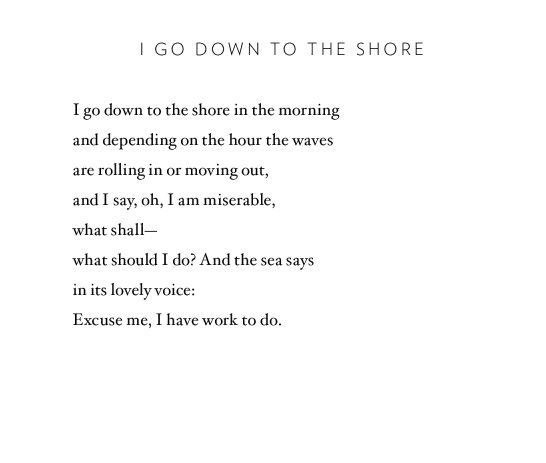 I GO DOWN TO THE SHORE

I go down to the shore in the morning
and depending on the hour the waves
are rolling in or moving out,
and I say, oh, I am miserable,
what shall—
what should I do? And the sea says
in its lovely voice:
Excuse me, I have work to do.